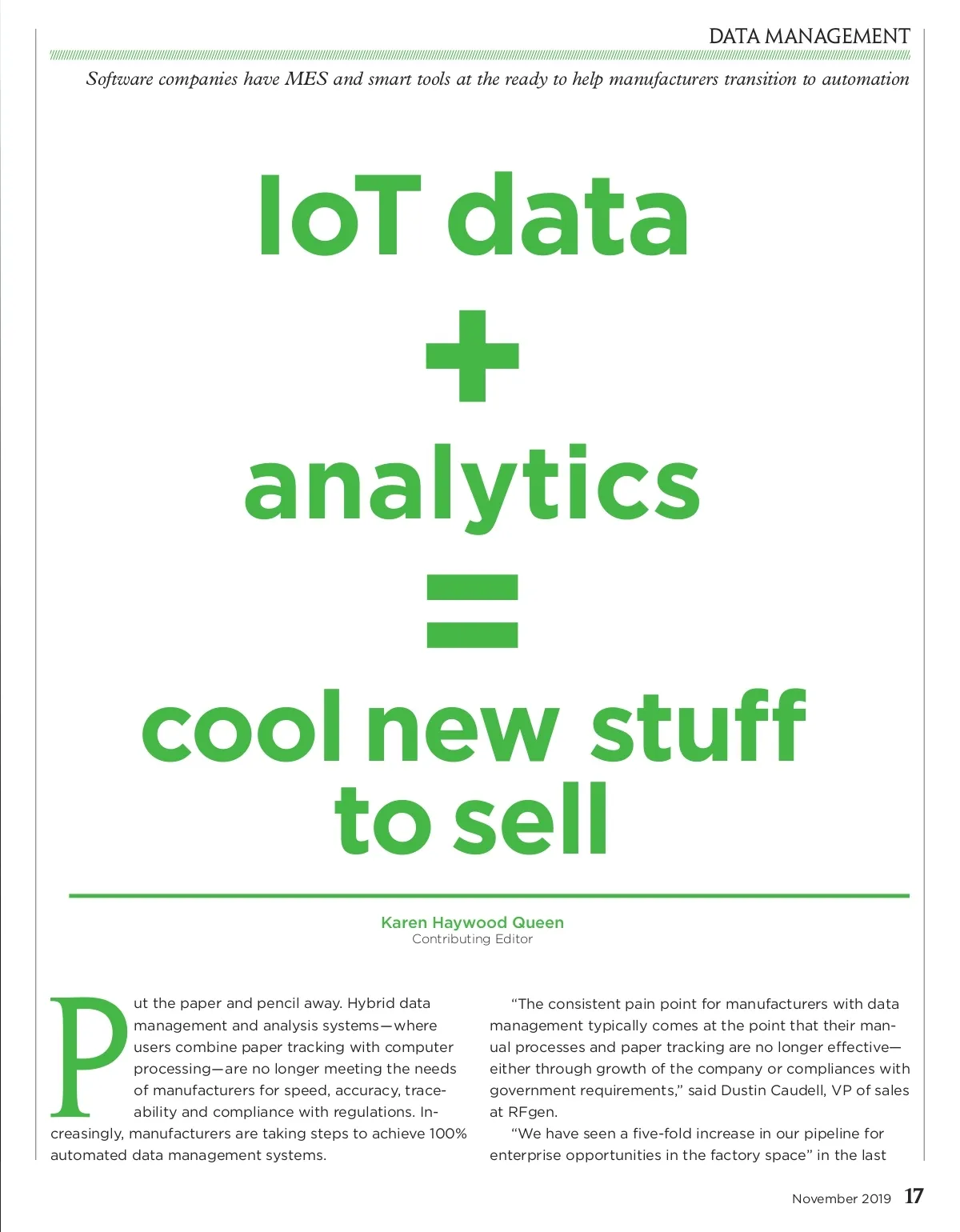 DATA MANAGEMENT

Software companies have MES and smart tools at the ready to help manufacturers transition to automation

IoT data
+
analytics
=
cool new stuff
to sell

Karen Haywood Queen
Contributing Editor

Put the paper and pencil away. Hybrid data management and analysis systems—where users combine paper tracking with computer processing—are no longer meeting the needs of manufacturers for speed, accuracy, traceability and compliance with regulations. Increasingly, manufacturers are taking steps to achieve 100% automated data management systems.

"The consistent pain point for manufacturers with data management typically comes at the point that their manual processes and paper tracking are no longer effective—either through growth of the company or compliances with government requirements," said Dustin Caudell, VP of sales at RFgen.

"We have seen a five-fold increase in our pipeline for enterprise opportunities in the factory space" in the last

November 2019 17